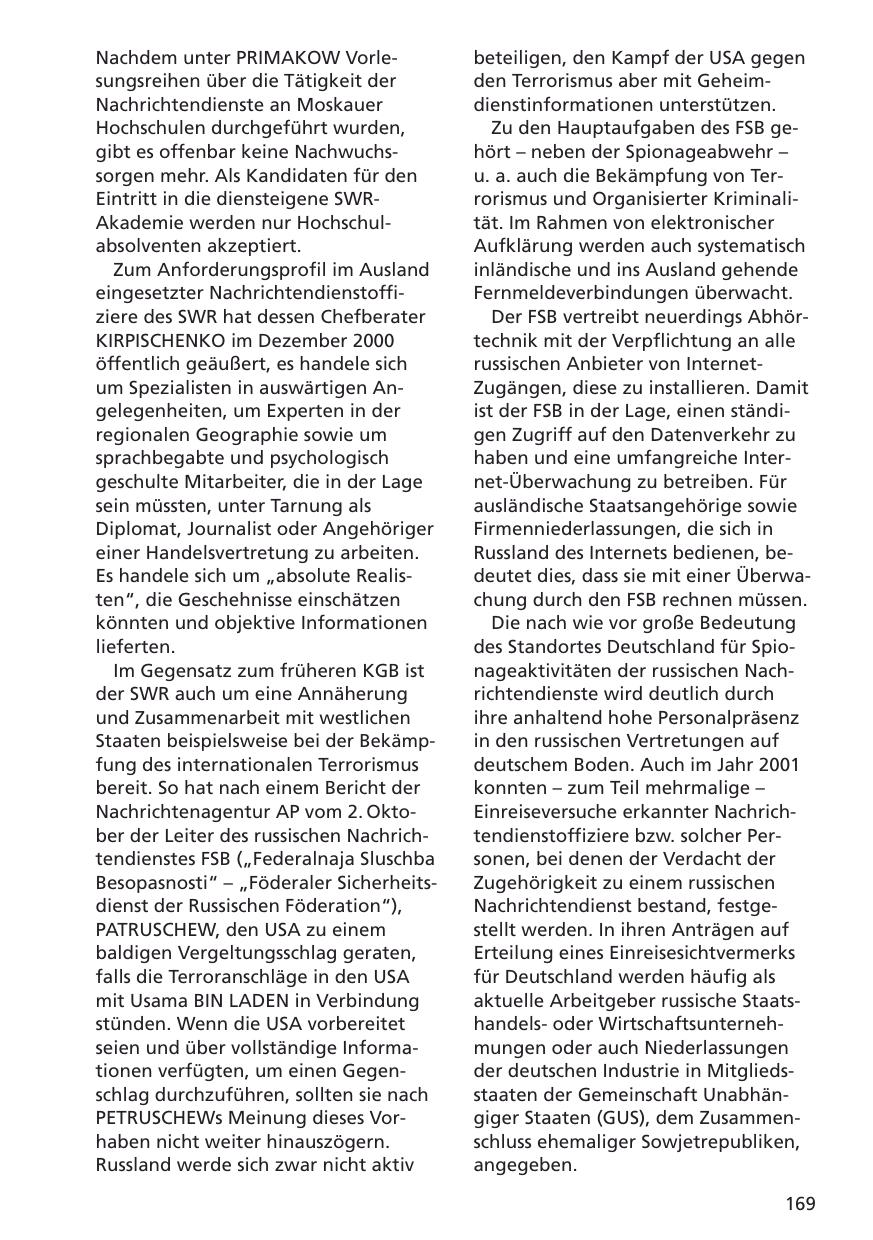 Nachdem unter PRIMAKOW Vorlesungsreihen über die Tätigkeit der Nachrichtendienste an Moskauer Hochschulen durchgeführt wurden, gibt es offenbar keine Nachwuchssorgen mehr. Als Kandidaten für den Eintritt in die diensteigene SWR-Akademie werden nur Hochschulabsolventen akzeptiert.

Zum Anforderungsprofil im Ausland eingesetzter Nachrichtendienstoffiziere des SWR hat dessen Chefberater KIRPISCHENKO im Dezember 2000 öffentlich geäußert, es handele sich um Spezialisten in auswärtigen Angelegenheiten, um Experten in der regionalen Geographie sowie um sprachbegabte und psychologisch geschulte Mitarbeiter, die in der Lage sein müssten, unter Tarnung als Diplomat, Journalist oder Angehöriger einer Handelsvertretung zu arbeiten. Es handele sich um „absolute Realisten“, die Geschehnisse einschätzen könnten und objektive Informationen lieferten.

Im Gegensatz zum früheren KGB ist der SWR auch um eine Annäherung und Zusammenarbeit mit westlichen Staaten beispielsweise bei der Bekämpfung des internationalen Terrorismus bereit. So hat nach einem Bericht der Nachrichtenagentur AP vom 2. Oktober der Leiter des russischen Nachrichtendienstes FSB („Federalnaja Sluschba Besopasnosti“ – „Föderaler Sicherheitsdienst der Russischen Föderation“), PATRUSCHEW, den USA zu einem baldigen Vergeltungsschlag geraten, falls die Terroranschläge in den USA mit Usama BIN LADEN in Verbindung stünden. Wenn die USA vorbereitet seien und über vollständige Informationen verfügten, um einen Gegenschlag durchzuführen, sollten sie nach PETRUSCHEWs Meinung dieses Vorhaben nicht weiter hinauszögern. Russland werde sich zwar nicht aktiv beteiligen, den Kampf der USA gegen den Terrorismus aber mit Geheimdienstinformationen unterstützen.

Zu den Hauptaufgaben des FSB gehört – neben der Spionageabwehr – u. a. auch die Bekämpfung von Terrorismus und Organisierter Kriminalität. Im Rahmen von elektronischer Aufklärung werden auch systematisch inländische und ins Ausland gehende Fernmeldeverbindungen überwacht.

Der FSB vertreibt neuerdings Abhörtechnik mit der Verpflichtung an alle russischen Anbieter von Internet-Zugängen, diese zu installieren. Damit ist der FSB in der Lage, einen ständigen Zugriff auf den Datenverkehr zu haben und eine umfangreiche Internet-Überwachung zu betreiben. Für ausländische Staatsangehörige sowie Firmenniederlassungen, die sich in Russland des Internets bedienen, bedeutet dies, dass sie mit einer Überwachung durch den FSB rechnen müssen.

Die nach wie vor große Bedeutung des Standortes Deutschland für Spionageaktivitäten der russischen Nachrichtendienste wird deutlich durch ihre anhaltend hohe Personalpräsenz in den russischen Vertretungen auf deutschem Boden. Auch im Jahr 2001 konnten – zum Teil mehrmalige – Einreiseversuche erkannter Nachrichtendienstoffiziere bzw. solcher Personen, bei denen der Verdacht der Zugehörigkeit zu einem russischen Nachrichtendienst bestand, festgestellt werden. In ihren Anträgen auf Erteilung eines Einreisesichtvermerks für Deutschland werden häufig als aktuelle Arbeitgeber russische Staatshandels- oder Wirtschaftsunternehmungen oder auch Niederlassungen der deutschen Industrie in Mitgliedsstaaten der Gemeinschaft Unabhängiger Staaten (GUS), dem Zusammenschluss ehemaliger Sowjetrepubliken, angegeben.

169